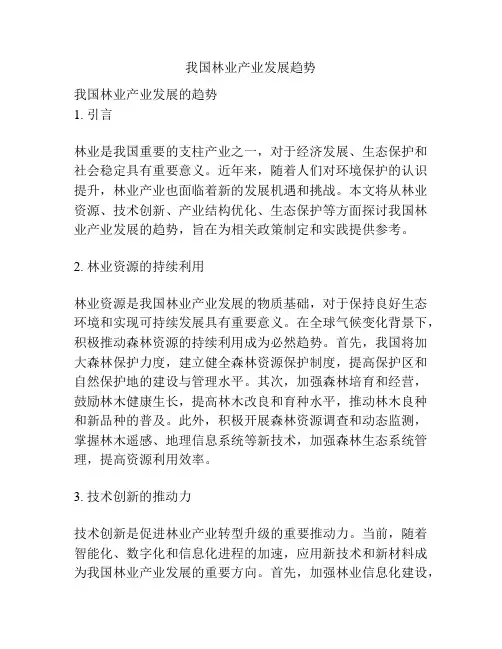 我国林业产业发展趋势

我国林业产业发展的趋势
1. 引言

林业是我国重要的支柱产业之一，对于经济发展、生态保护和社会稳定具有重要意义。近年来，随着人们对环境保护的认识提升，林业产业也面临着新的发展机遇和挑战。本文将从林业资源、技术创新、产业结构优化、生态保护等方面探讨我国林业产业发展的趋势，旨在为相关政策制定和实践提供参考。

2. 林业资源的持续利用

林业资源是我国林业产业发展的物质基础，对于保持良好生态环境和实现可持续发展具有重要意义。在全球气候变化背景下，积极推动森林资源的持续利用成为必然趋势。首先，我国将加大森林保护力度，建立健全森林资源保护制度，提高保护区和自然保护地的建设与管理水平。其次，加强森林培育和经营，鼓励林木健康生长，提高林木改良和育种水平，推动林木良种和新品种的普及。此外，积极开展森林资源调查和动态监测，掌握林木遥感、地理信息系统等新技术，加强森林生态系统管理，提高资源利用效率。

3. 技术创新的推动力

技术创新是促进林业产业转型升级的重要推动力。当前，随着智能化、数字化和信息化进程的加速，应用新技术和新材料成为我国林业产业发展的重要方向。首先，加强林业信息化建设，